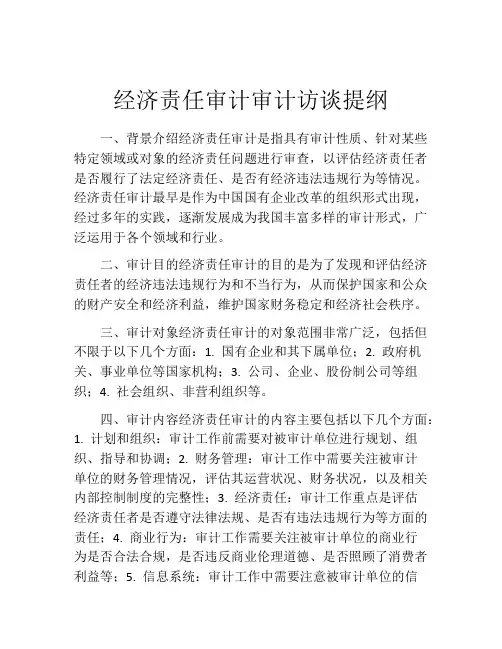 经济责任审计审计访谈提纲

一、背景介绍经济责任审计是指具有审计性质、针对某些特定领域或对象的经济责任问题进行审查，以评估经济责任者是否履行了法定经济责任、是否有经济违法违规行为等情况。经济责任审计最早是作为中国国有企业改革的组织形式出现，经过多年的实践，逐渐发展成为我国丰富多样的审计形式，广泛运用于各个领域和行业。

二、审计目的经济责任审计的目的是为了发现和评估经济责任者的经济违法违规行为和不当行为，从而保护国家和公众的财产安全和经济利益，维护国家财务稳定和经济社会秩序。

三、审计对象经济责任审计的对象范围非常广泛，包括但不限于以下几个方面：1. 国有企业和其下属单位；2. 政府机关、事业单位等国家机构；3. 公司、企业、股份制公司等组织；4. 社会组织、非营利组织等。

四、审计内容经济责任审计的内容主要包括以下几个方面：1. 计划和组织：审计工作前需要对被审计单位进行规划、组织、指导和协调；2. 财务管理：审计工作中需要关注被审计单位的财务管理情况，评估其运营状况、财务状况，以及相关内部控制制度的完整性；3. 经济责任：审计工作重点是评估经济责任者是否遵守法律法规、是否有违法违规行为等方面的责任；4. 商业行为：审计工作需要关注被审计单位的商业行为是否合法合规，是否违反商业伦理道德、是否照顾了消费者利益等；5. 信息系统：审计工作中需要注意被审计单位的信